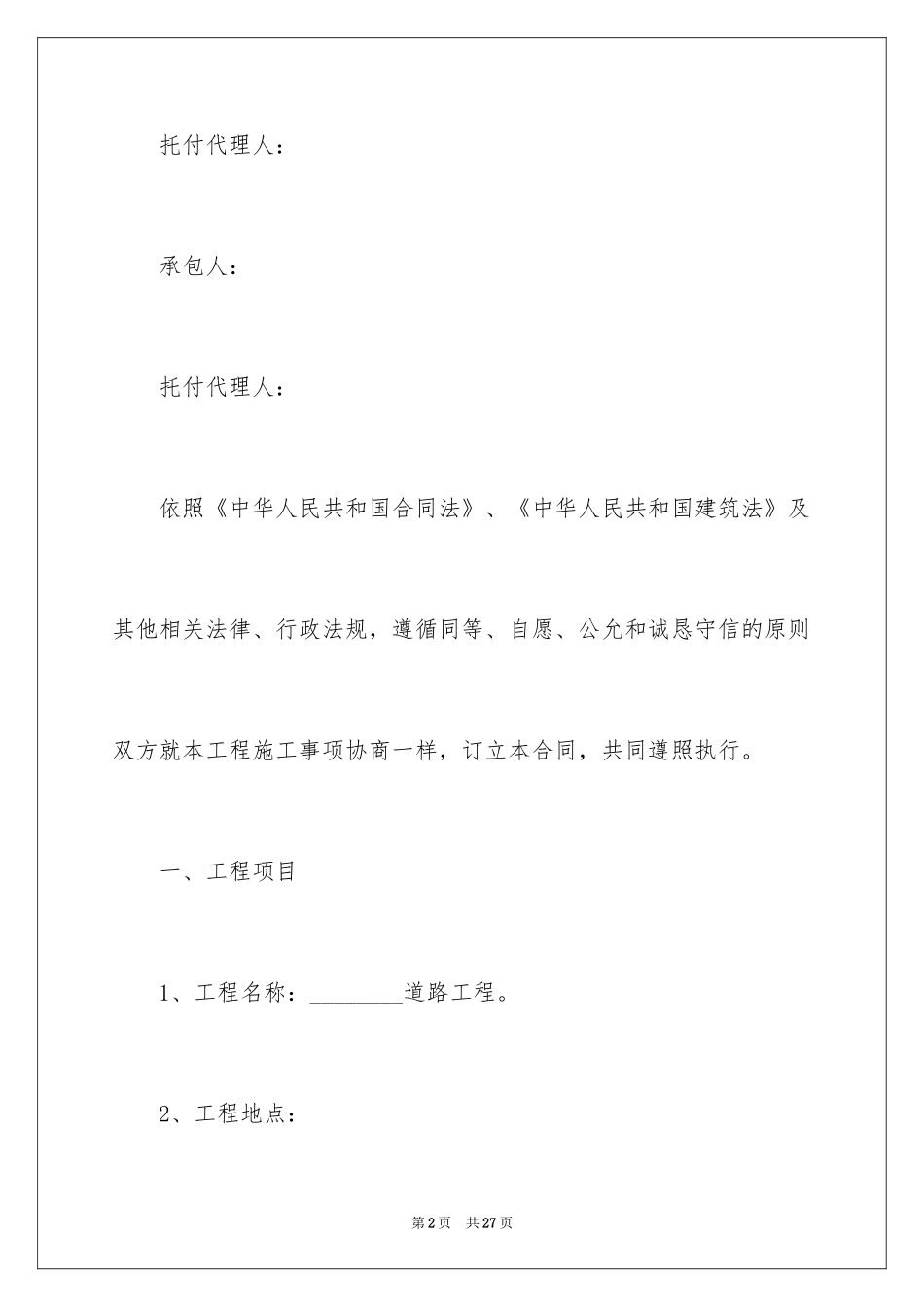 托付代理人：

承包人：

托付代理人：

依照《中华人民共和国合同法》、《中华人民共和国建筑法》及其他相关法律、行政法规，遵循同等、自愿、公允和诚恳守信的原则双方就本工程施工事项协商一样，订立本合同，共同遵照执行。

一、工程项目

1、工程名称：________道路工程。

2、工程地点：

第2页 共27页